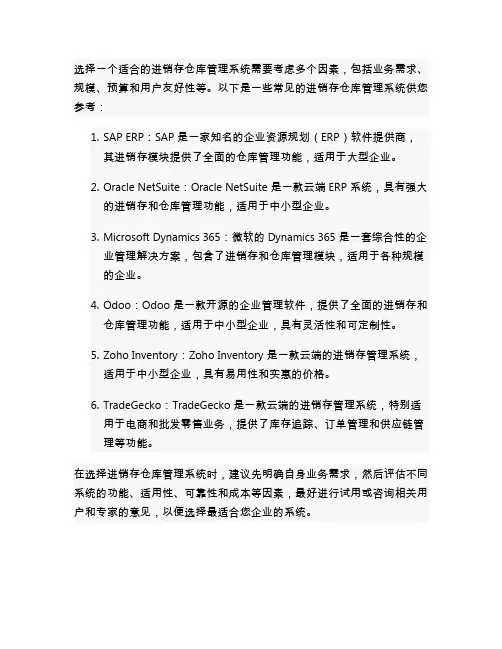 选择一个适合的进销存仓库管理系统需要考虑多个因素，包括业务需求、规模、预算和用户友好性等。以下是一些常见的进销存仓库管理系统供您参考：

1. SAP ERP：SAP 是一家知名的企业资源规划（ERP）软件提供商，其进销存模块提供了全面的仓库管理功能，适用于大型企业。

2. Oracle NetSuite：Oracle NetSuite 是一款云端 ERP 系统，具有强大的进销存和仓库管理功能，适用于中小型企业。

3. Microsoft Dynamics 365：微软的 Dynamics 365 是一套综合性的企业管理解决方案，包含了进销存和仓库管理模块，适用于各种规模的企业。

4. Odoo：Odoo 是一款开源的企业管理软件，提供了全面的进销存和仓库管理功能，适用于中小型企业，具有灵活性和可定制性。

5. Zoho Inventory：Zoho Inventory 是一款云端的进销存管理系统，适用于中小型企业，具有易用性和实惠的价格。

6. TradeGecko：TradeGecko 是一款云端的进销存管理系统，特别适用于电商和批发零售业务，提供了库存追踪、订单管理和供应链管理等功能。

在选择进销存仓库管理系统时，建议先明确自身业务需求，然后评估不同系统的功能、适用性、可靠性和成本等因素，最好进行试用或咨询相关用户和专家的意见，以便选择最适合您企业的系统。